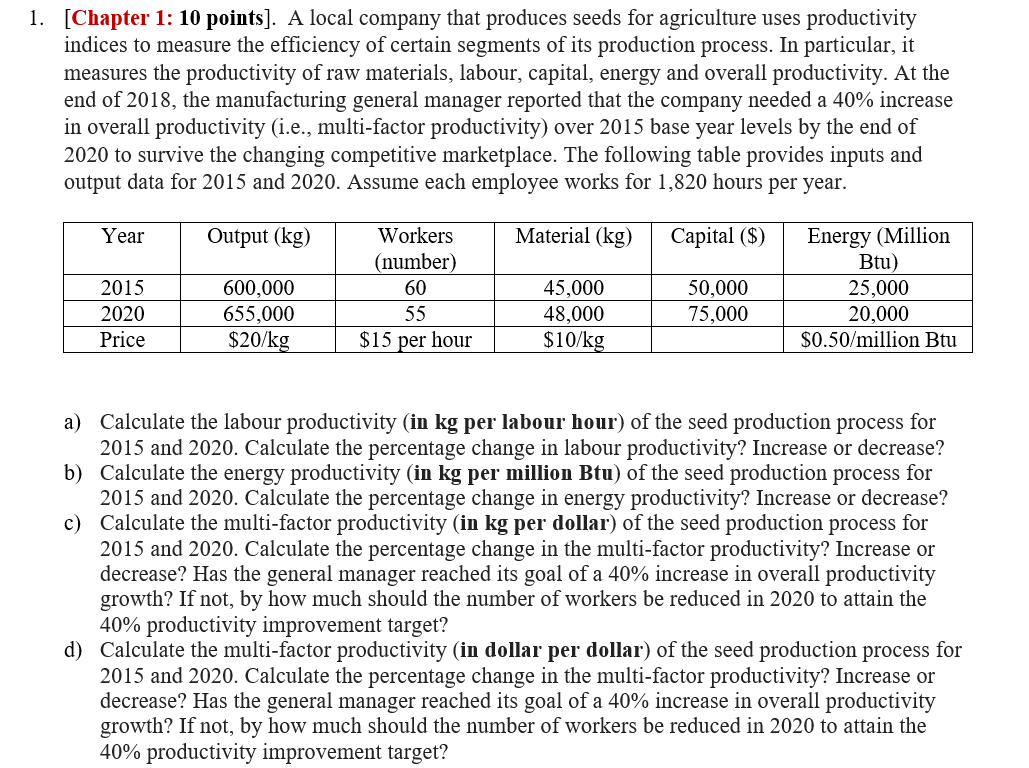 1. [Chapter 1: 10 points]. A local company that produces seeds for agriculture uses productivity indices to measure the efficiency of certain segments of its production process. In particular, it measures the productivity of raw materials, labour, capital, energy and overall productivity. At the end of 2018, the manufacturing general manager reported that the company needed a 40% increase in overall productivity (i.e., multi-factor productivity) over 2015 base year levels by the end of 2020 to survive the changing competitive marketplace. The following table provides inputs and output data for 2015 and 2020. Assume each employee works for 1,820 hours per year.

| Year | Output (kg) | Workers (number) | Material (kg) | Capital ($) | Energy (Million Btu) |
|---|---|---|---|---|---|
| 2015 | 600,000 | 60 | 45,000 | 50,000 | 25,000 |
| 2020 | 655,000 | 55 | 48,000 | 75,000 | 20,000 |
| Price | $20/kg | $15 per hour | $10/kg | | $0.50/million Btu |

a) Calculate the labour productivity (in kg per labour hour) of the seed production process for 2015 and 2020. Calculate the percentage change in labour productivity? Increase or decrease?
b) Calculate the energy productivity (in kg per million Btu) of the seed production process for 2015 and 2020. Calculate the percentage change in energy productivity? Increase or decrease?
c) Calculate the multi-factor productivity (in kg per dollar) of the seed production process for 2015 and 2020. Calculate the percentage change in the multi-factor productivity? Increase or decrease? Has the general manager reached its goal of a 40% increase in overall productivity growth? If not, by how much should the number of workers be reduced in 2020 to attain the 40% productivity improvement target?
d) Calculate the multi-factor productivity (in dollar per dollar) of the seed production process for 2015 and 2020. Calculate the percentage change in the multi-factor productivity? Increase or decrease? Has the general manager reached its goal of a 40% increase in overall productivity growth? If not, by how much should the number of workers be reduced in 2020 to attain the 40% productivity improvement target?